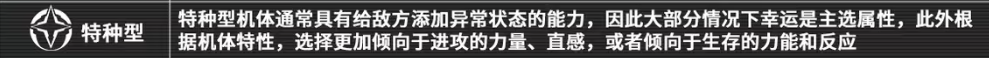 特种型

特种型机体通常具有给敌方添加异常状态的能力，因此大部分情况下幸运是主选属性，此外根据机体特性，选择更加倾向于进攻的力量、直感，或者倾向于生存的力能和反应